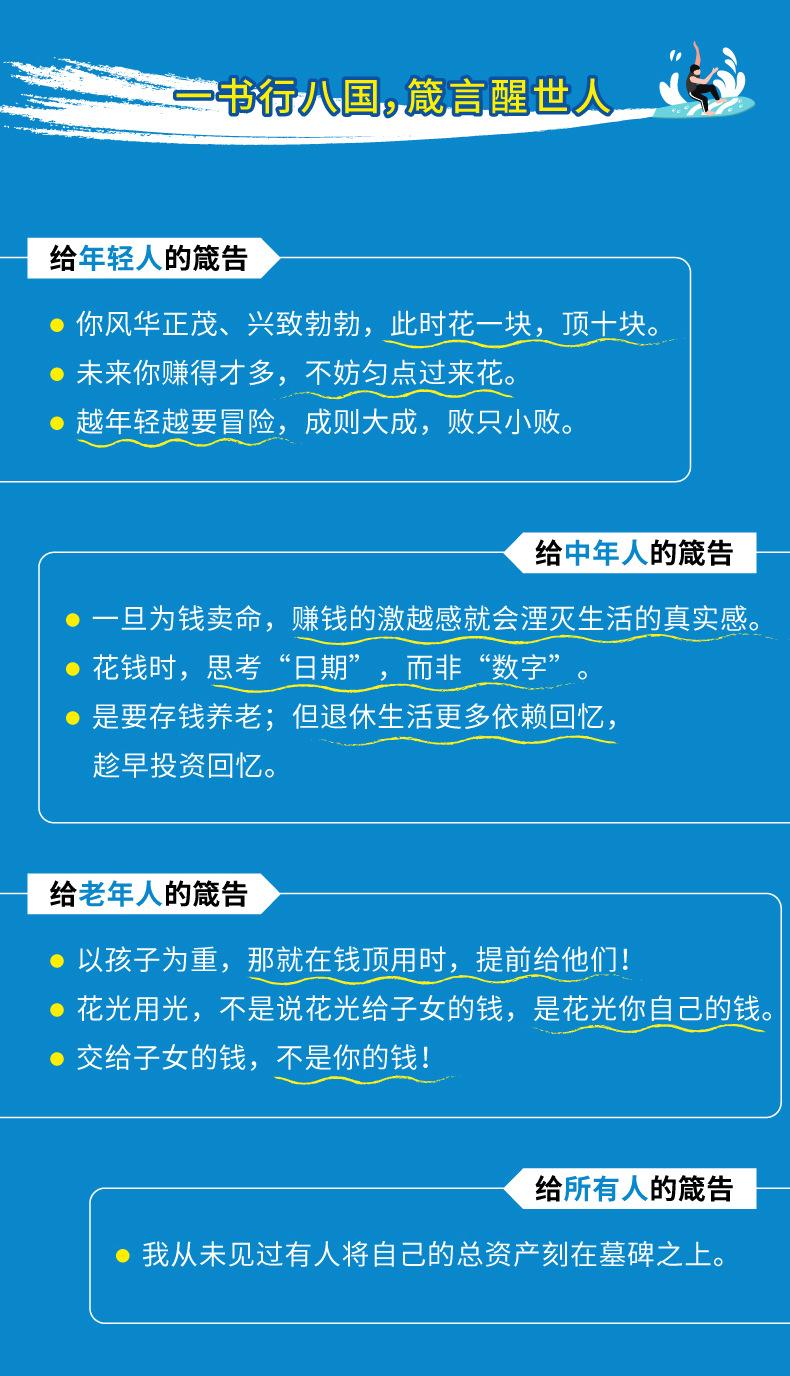 一书行八国，箴言醒世人

给年轻人的箴告

• 你风华正茂、兴致勃勃，此时花一块，顶十块。
• 未来你赚得才多，不妨匀点过来花。
• 越年轻越要冒险，成则大成，败只小败。

给中年人的箴告

• 一旦为钱卖命，赚钱的激越感就会湮灭生活的真实感。
• 花钱时，思考“日期”，而非“数字”。
• 是要存钱养老；但退休生活更多依赖回忆，趁早投资回忆。

给老年人的箴告

• 以孩子为重，那就在钱顶用时，提前给他们！
• 花光用光，不是说花光给子女的钱，是花光你自己的钱。
• 交给子女的钱，不是你的钱！

给所有人的箴告

• 我从未见过有人将自己的总资产刻在墓碑之上。